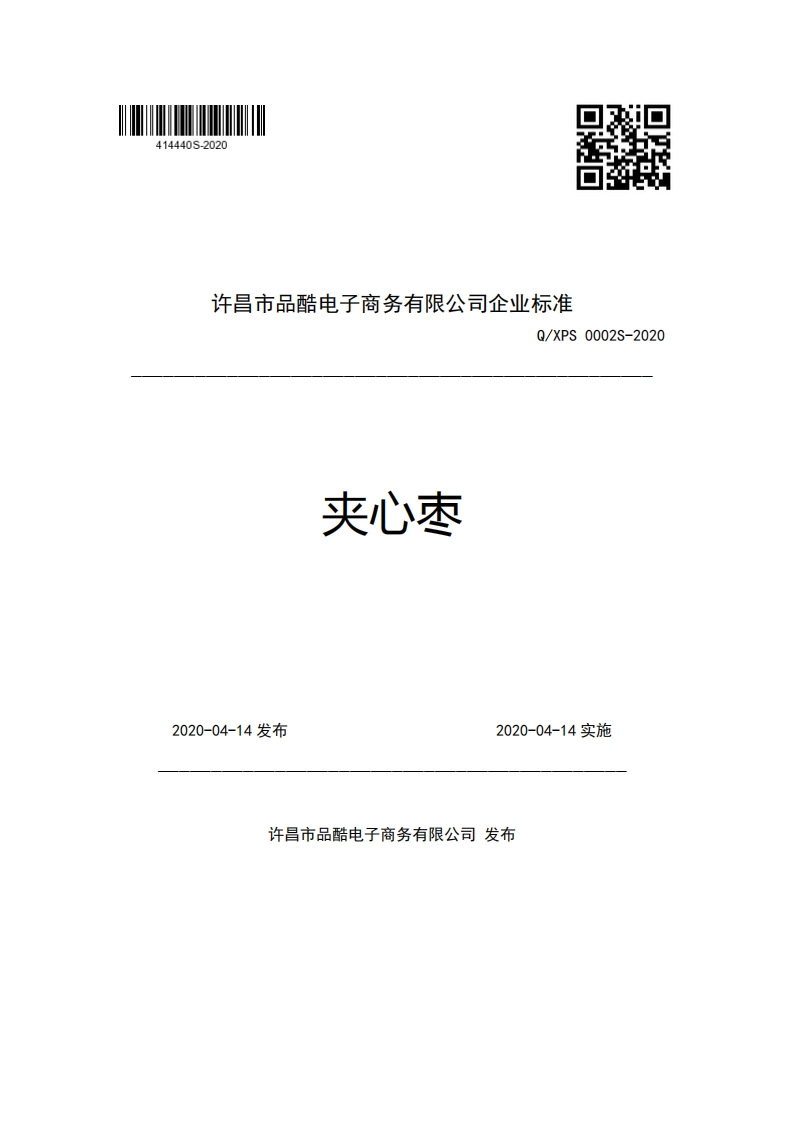 414440S-2020

许昌市品酷电子商务有限公司企业标准

Q/XPS 0002S-2020

夹心枣

2020-04-14 发布

2020-04-14 实施

许昌市品酷电子商务有限公司 发布